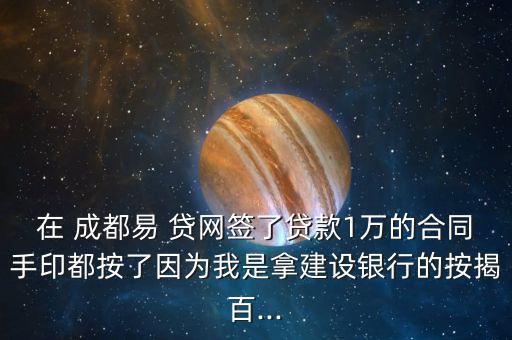 在 成都易 贷网签了贷款1万的合同手印都按了因为我是拿建设银行的按揭百...